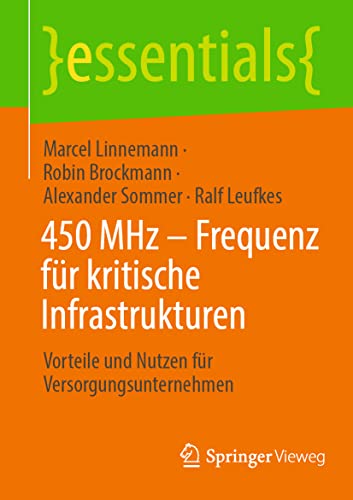 }essentials{

Marcel Linnemann · Robin Brockmann · Alexander Sommer · Ralf Leufkes

450 MHz – Frequenz für kritische Infrastrukturen

Vorteile und Nutzen für Versorgungsunternehmen

Springer Vieweg